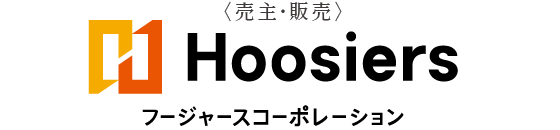 〈売主・販売〉

Hoosiers

フージャースコーポレーション